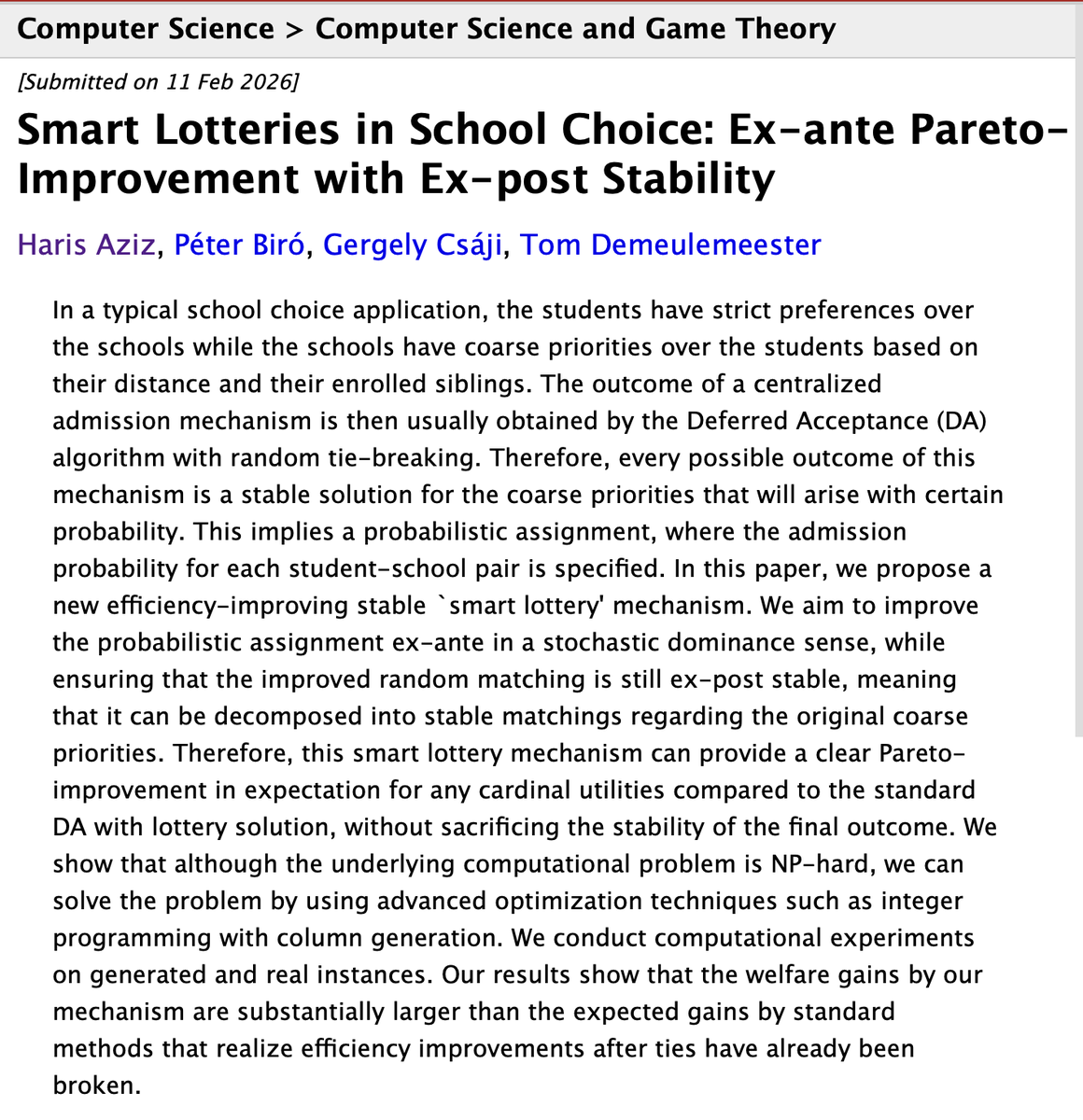 Computer Science > Computer Science and Game Theory

[Submitted on 11 Feb 2026]

Smart Lotteries in School Choice: Ex-ante Pareto-Improvement with Ex-post Stability

Haris Aziz, Péter Biró, Gergely Csáji, Tom Demeulemeester

In a typical school choice application, the students have strict preferences over the schools while the schools have coarse priorities over the students based on their distance and their enrolled siblings. The outcome of a centralized admission mechanism is then usually obtained by the Deferred Acceptance (DA) algorithm with random tie-breaking. Therefore, every possible outcome of this mechanism is a stable solution for the coarse priorities that will arise with certain probability. This implies a probabilistic assignment, where the admission probability for each student-school pair is specified. In this paper, we propose a new efficiency-improving stable `smart lottery' mechanism. We aim to improve the probabilistic assignment ex-ante in a stochastic dominance sense, while ensuring that the improved random matching is still ex-post stable, meaning that it can be decomposed into stable matchings regarding the original coarse priorities. Therefore, this smart lottery mechanism can provide a clear Pareto-improvement in expectation for any cardinal utilities compared to the standard DA with lottery solution, without sacrificing the stability of the final outcome. We show that although the underlying computational problem is NP-hard, we can solve the problem by using advanced optimization techniques such as integer programming with column generation. We conduct computational experiments on generated and real instances. Our results show that the welfare gains by our mechanism are substantially larger than the expected gains by standard methods that realize efficiency improvements after ties have already been broken.